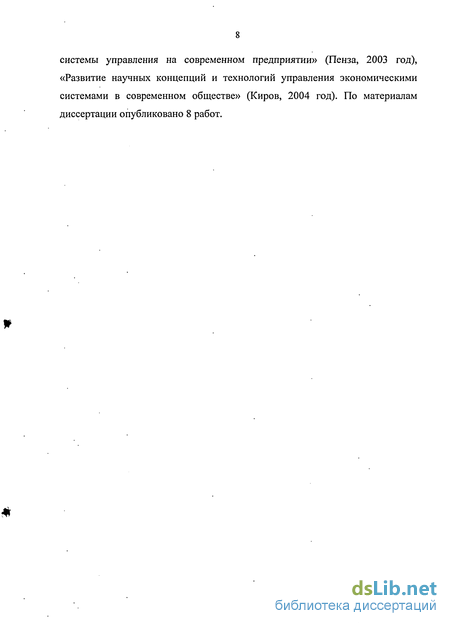 8

системы управления на современном предприятии» (Пенза, 2003 год), «Развитие научных концепций и технологий управления экономическими системами в современном обществе» (Киров, 2004 год). По материалам диссертации опубликовано 8 работ.

dsLib.net
библиотека диссертаций